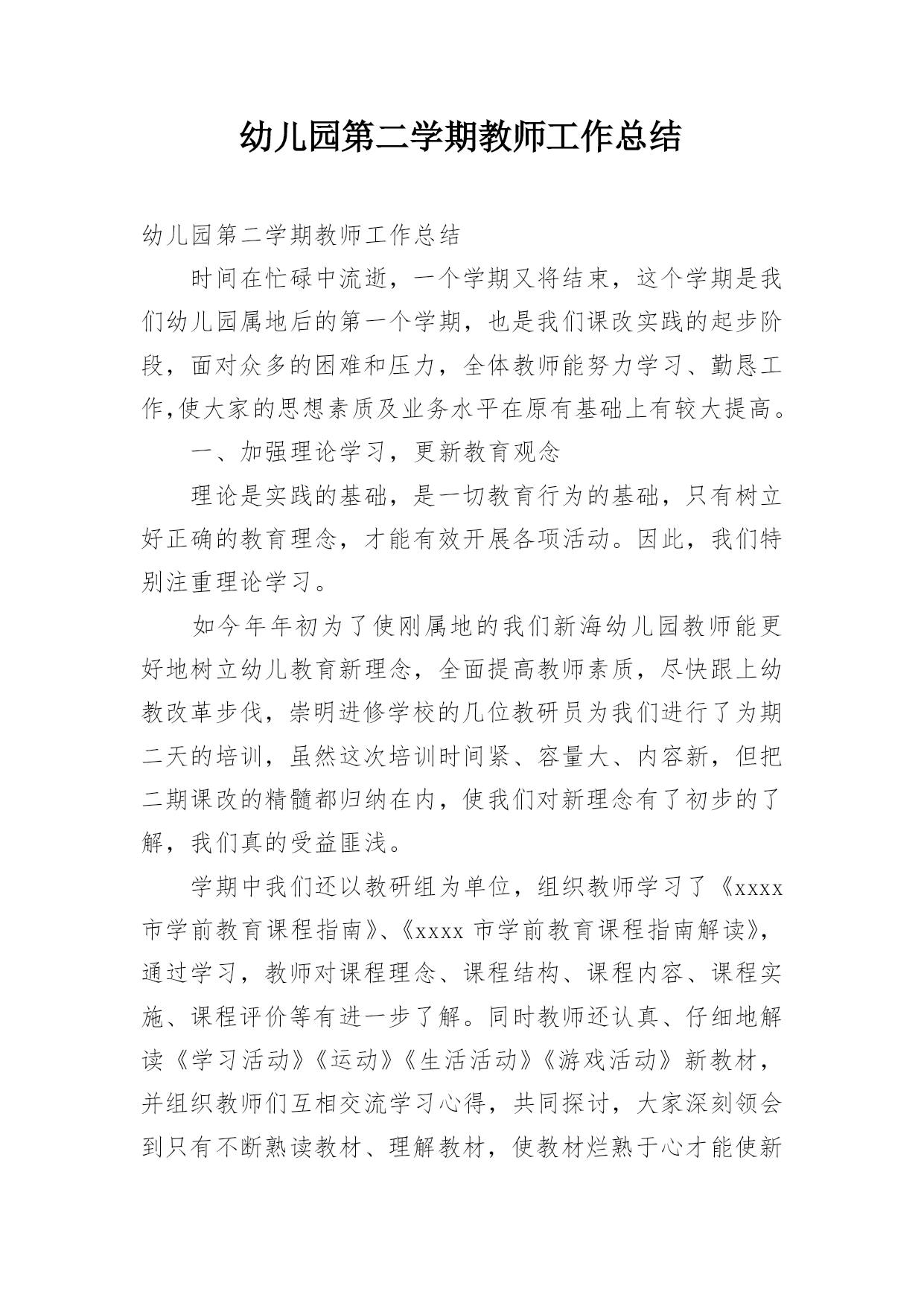 幼儿园第二学期教师工作总结

幼儿园第二学期教师工作总结

时间在忙碌中流逝，一个学期又将结束，这个学期是我们幼儿园属地后的第一个学期，也是我们课改实践的起步阶段，面对众多的困难和压力，全体教师能努力学习、勤恳工作,使大家的思想素质及业务水平在原有基础上有较大提高。

一、加强理论学习，更新教育观念

理论是实践的基础，是一切教育行为的基础，只有树立好正确的教育理念，才能有效开展各项活动。因此，我们特别注重理论学习。

如今年年初为了使刚属地的我们新海幼儿园教师能更好地树立幼儿教育新理念，全面提高教师素质，尽快跟上幼教改革步伐，崇明进修学校的几位教研员为我们进行了为期二天的培训，虽然这次培训时间紧、容量大、内容新，但把二期课改的精髓都归纳在内，使我们对新理念有了初步的了解，我们真的受益匪浅。

学期中我们还以教研组为单位，组织教师学习了《xxxx 市学前教育课程指南》、《xxxx 市学前教育课程指南解读》，通过学习，教师对课程理念、课程结构、课程内容、课程实施、课程评价等有进一步了解。同时教师还认真、仔细地解读《学习活动》《运动》《生活活动》《游戏活动》新教材，并组织教师们互相交流学习心得，共同探讨，大家深刻领会到只有不断熟读教材、理解教材，使教材烂熟于心才能使新